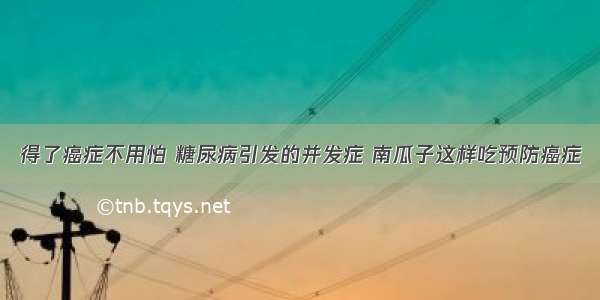 得了癌症不用怕 糖尿病引发的并发症 南瓜子这样吃预防癌症

©tnb.tqys.net